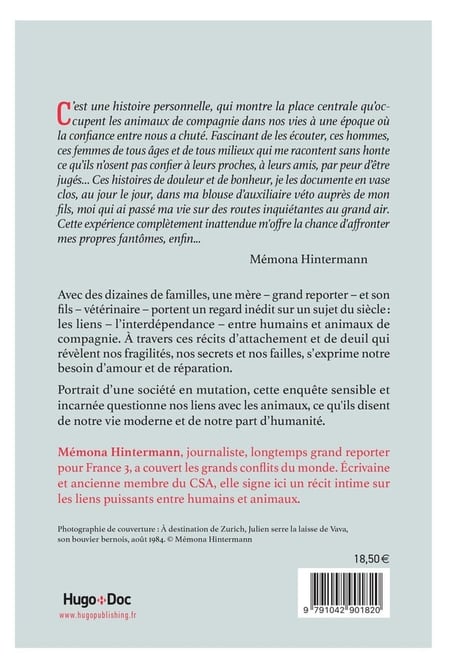 C'est une histoire personnelle, qui montre la place centrale qu'occupent les animaux de compagnie dans nos vies à une époque où la confiance entre nous a chuté. Fascinant de les écouter, ces hommes, ces femmes de tous âges et de tous milieux qui me racontent sans honte ce qu'ils n'osent pas confier à leurs proches, à leurs amis, par peur d'être jugés... Ces histoires de douleur et de bonheur, je les documente en vase clos, au jour le jour, dans ma blouse d'auxiliaire véto auprès de mon fils, moi qui ai passé ma vie sur des routes inquiétantes au grand air. Cette expérience complètement inattendue m'offre la chance d'affronter mes propres fantômes, enfin...

Mémona Hintermann

Avec des dizaines de familles, une mère – grand reporter – et son fils – vétérinaire – portent un regard inédit sur un sujet du siècle : les liens – l'interdépendance – entre humains et animaux de compagnie. À travers ces récits d'attachement et de deuil qui révèlent nos fragilités, nos secrets et nos failles, s'exprime notre besoin d'amour et de réparation.

Portrait d'une société en mutation, cette enquête sensible et incarnée questionne nos liens avec les animaux, ce qu'ils disent de notre vie moderne et de notre part d'humanité.

Mémona Hintermann, journaliste, longtemps grand reporter pour France 3, a couvert les grands conflits du monde. Écrivaine et ancienne membre du CSA, elle signe ici un récit intime sur les liens puissants entre humains et animaux.

Photographie de couverture : À destination de Zurich, Julien serre la laisse de Vava, son bouvier bernois, août 1984. © Mémona Hintermann

18,50 €

Hugo Doc
www.hugopublishing.fr

9 791042 901820